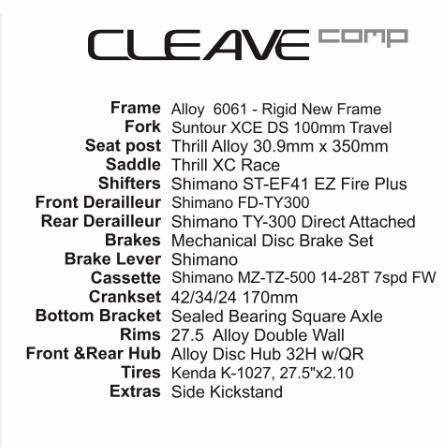 CLEAVE comp

| | |
|---|---|
| Frame | Alloy 6061 - Rigid New Frame |
| Fork | Suntour XCE DS 100mm Travel |
| Seat post | Thrill Alloy 30.9mm x 350mm |
| Saddle | Thrill XC Race |
| Shifters | Shimano ST-EF41 EZ Fire Plus |
| Front Derailleur | Shimano FD-TY300 |
| Rear Derailleur | Shimano TY-300 Direct Attached |
| Brakes | Mechanical Disc Brake Set |
| Brake Lever | Shimano |
| Cassette | Shimano MZ-TZ-500 14-28T 7spd FW |
| Crankset | 42/34/24 170mm |
| Bottom Bracket | Sealed Bearing Square Axle |
| Rims | 27.5 Alloy Double Wall |
| Front &Rear Hub | Alloy Disc Hub 32H w/QR |
| Tires | Kenda K-1027, 27.5"x2.10 |
| Extras | Side Kickstand |